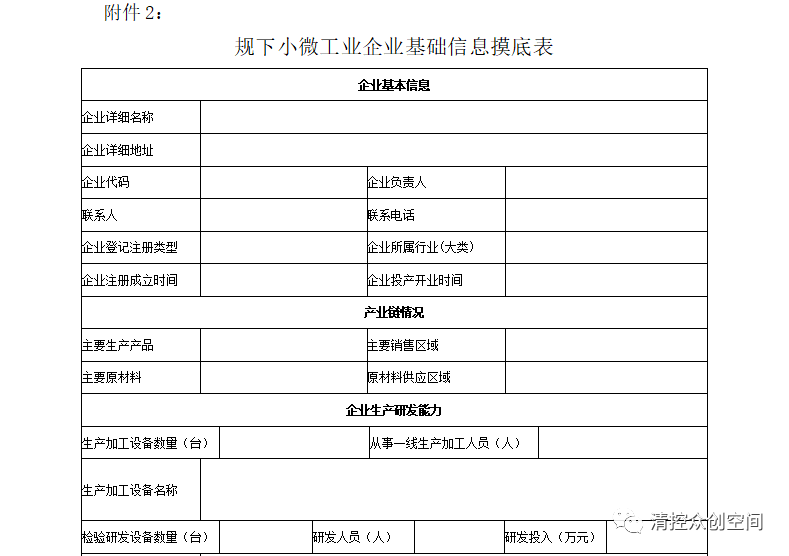 附件 2：

规下小微工业企业基础信息摸底表

| 企业基本信息 | | | |
|---|---|---|---|
| 企业详细名称 | | | |
| 企业详细地址 | | | |
| 企业代码 | | 企业负责人 | |
| 联系人 | | 联系电话 | |
| 企业登记注册类型 | | 企业所属行业(大类) | |
| 企业注册成立时间 | | 企业投产开业时间 | |
| 产业链情况 | | | |
| 主要生产产品 | | 主要销售区域 | |
| 主要原材料 | | 原材料供应区域 | |
| 企业生产研发能力 | | | |
| 生产加工设备数量（台） | | 从事一线生产加工人员（人） | |
| 生产加工设备名称 | | | |

| 检验研发设备数量（台） | | 研发人员（人） | | 研发投入（万元） | |
|---|---|---|---|---|---|

清控众创空间